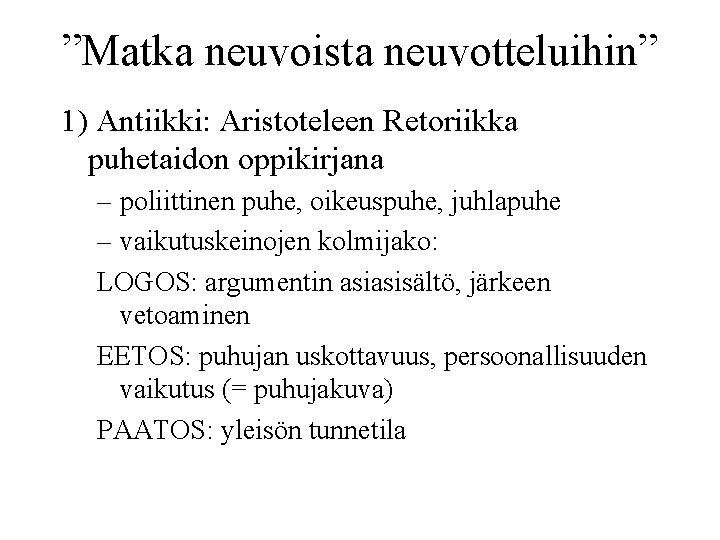 ”Matka neuvoista neuvotteluihin”

1) Antiikki: Aristoteleen Retoriikka puhetaidon oppikirjana

– poliittinen puhe, oikeuspuhe, juhlapuhe

– vaikutuskeinojen kolmijako:

LOGOS: argumentin asiasisältö, järkeen vetoaminen

EETOS: puhujan uskottavuus, persoonallisuuden vaikutus (= puhujakuva)

PAATOS: yleisön tunnetila